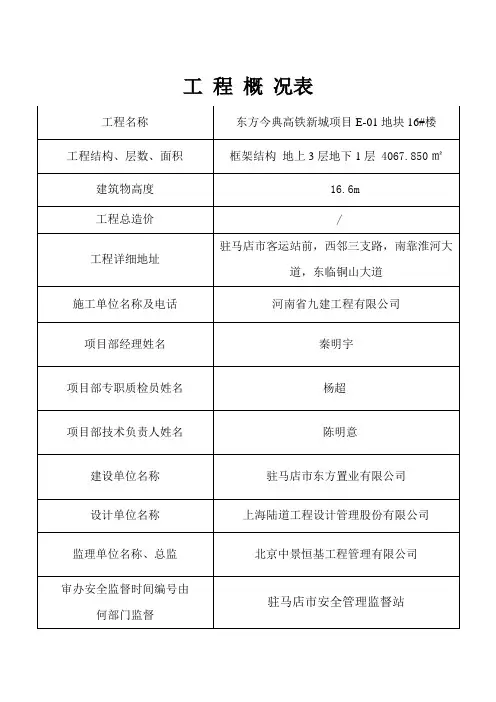 工 程 概 况表

| 工程名称 | 东方今典高铁新城项目 E-01 地块 16#楼 |
|---|---|
| 工程结构、层数、面积 | 框架结构 地上 3 层地下 1 层 4067.850 ㎡ |
| 建筑物高度 | 16.6m |
| 工程总造价 | / |
| 工程详细地址 | 驻马店市客运站前，西邻三支路，南靠淮河大道，东临铜山大道 |
| 施工单位名称及电话 | 河南省九建工程有限公司 |
| 项目部经理姓名 | 秦明宇 |
| 项目部专职质检员姓名 | 杨超 |
| 项目部技术负责人姓名 | 陈明意 |
| 建设单位名称 | 驻马店市东方置业有限公司 |
| 设计单位名称 | 上海陆道工程设计管理股份有限公司 |
| 监理单位名称、总监 | 北京中景恒基工程管理有限公司 |
| 审办安全监督时间编号由何部门监督 | 驻马店市安全管理监督站 |